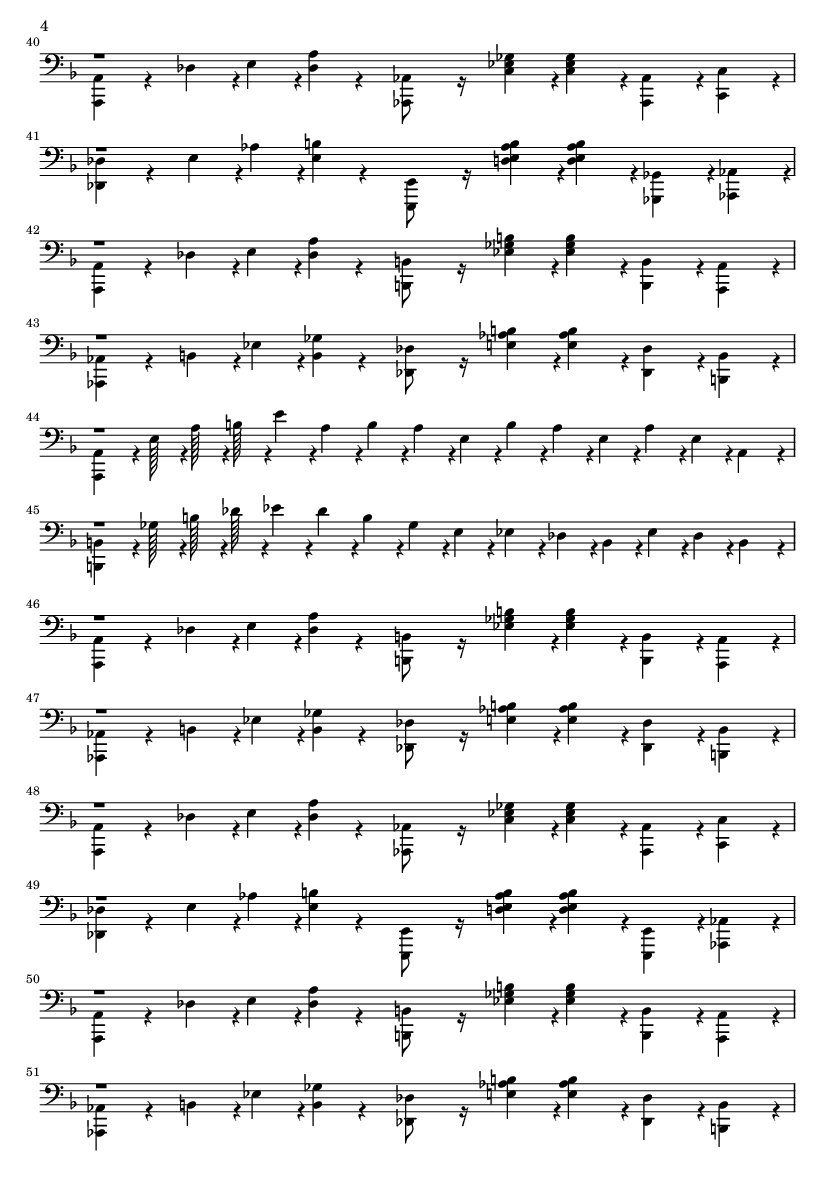 4

40

41

42

43

44

45

46

47

48

49

50

51